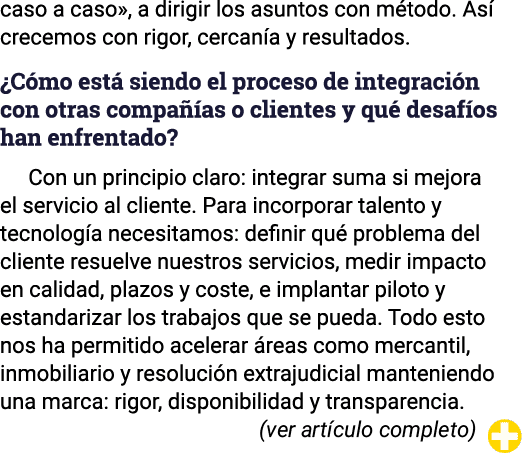 caso a caso», a dirigir los asuntos con método. Así crecemos con rigor, cercanía y resultados.

¿Cómo está siendo el proceso de integración con otras compañías o clientes y qué desafíos han enfrentado?

Con un principio claro: integrar suma si mejora el servicio al cliente. Para incorporar talento y tecnología necesitamos: definir qué problema del cliente resuelve nuestros servicios, medir impacto en calidad, plazos y coste, e implantar piloto y estandarizar los trabajos que se pueda. Todo esto nos ha permitido acelerar áreas como mercantil, inmobiliario y resolución extrajudicial manteniendo una marca: rigor, disponibilidad y transparencia.

(ver artículo completo)